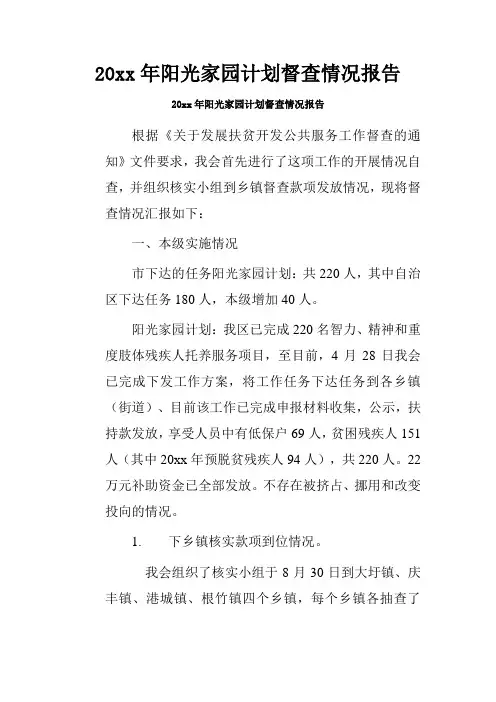 20xx 年阳光家园计划督查情况报告

20xx 年阳光家园计划督查情况报告

根据《关于发展扶贫开发公共服务工作督查的通知》文件要求，我会首先进行了这项工作的开展情况自查，并组织核实小组到乡镇督查款项发放情况，现将督查情况汇报如下：

一、本级实施情况

市下达的任务阳光家园计划：共 220 人，其中自治区下达任务 180 人，本级增加 40 人。

阳光家园计划：我区已完成 220 名智力、精神和重度肢体残疾人托养服务项目，至目前，4 月 28 日我会已完成下发工作方案，将工作任务下达任务到各乡镇（街道）、目前该工作已完成申报材料收集，公示，扶持款发放，享受人员中有低保户 69 人，贫困残疾人 151 人（其中 20xx 年预脱贫残疾人 94 人），共 220 人。22 万元补助资金已全部发放。不存在被挤占、挪用和改变投向的情况。

1. 下乡镇核实款项到位情况。

我会组织了核实小组于 8 月 30 日到大圩镇、庆丰镇、港城镇、根竹镇四个乡镇，每个乡镇各抽查了